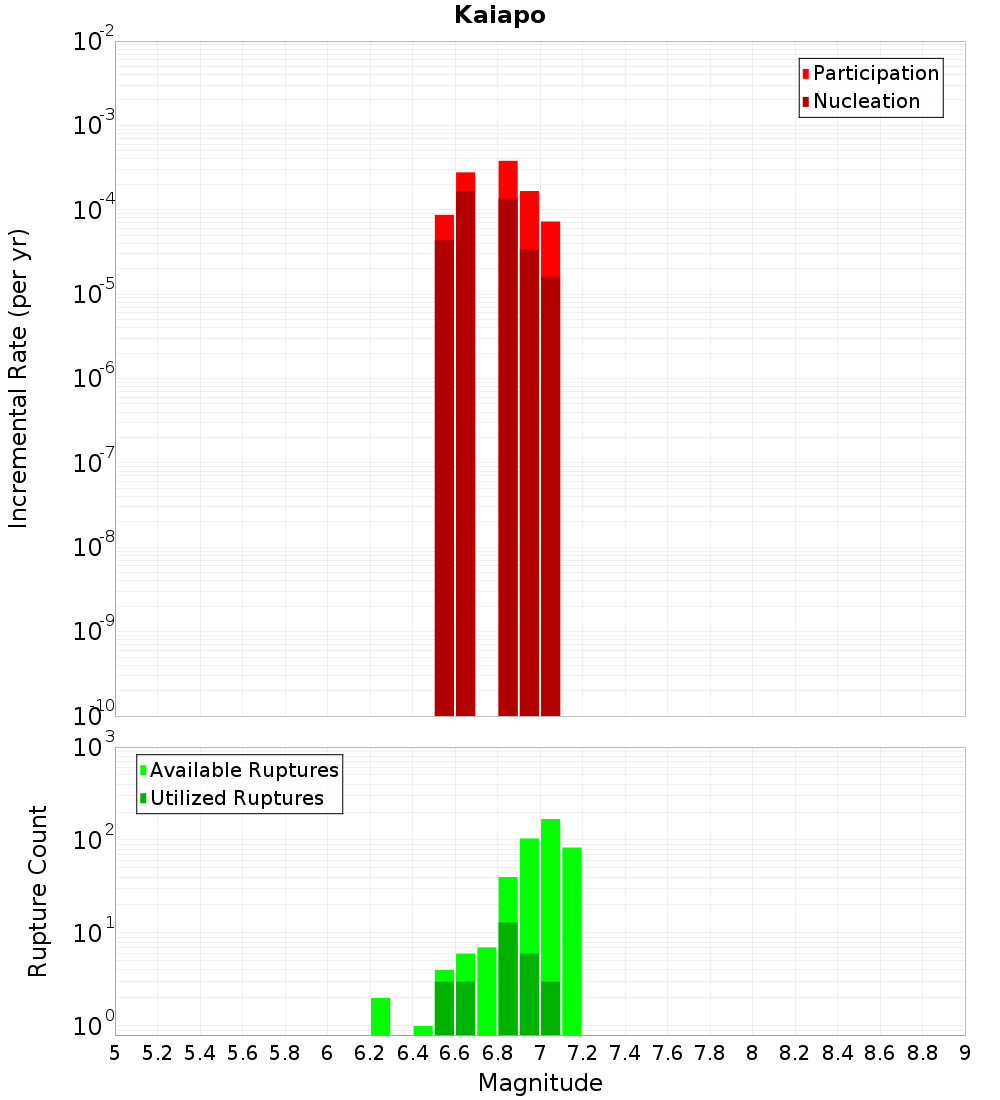 Kaiapo

Participation
Nucleation

Incremental Rate (per yr)

$10^{-2}$
$10^{-3}$
$10^{-4}$
$10^{-5}$
$10^{-6}$
$10^{-7}$
$10^{-8}$
$10^{-9}$
$10^{-10}$

Available Ruptures
Utilized Ruptures

Rupture Count

$10^{3}$
$10^{2}$
$10^{1}$
$10^{0}$

5 5.2 5.4 5.6 5.8 6 6.2 6.4 6.6 6.8 7 7.2 7.4 7.6 7.8 8 8.2 8.4 8.6 8.8 9

Magnitude